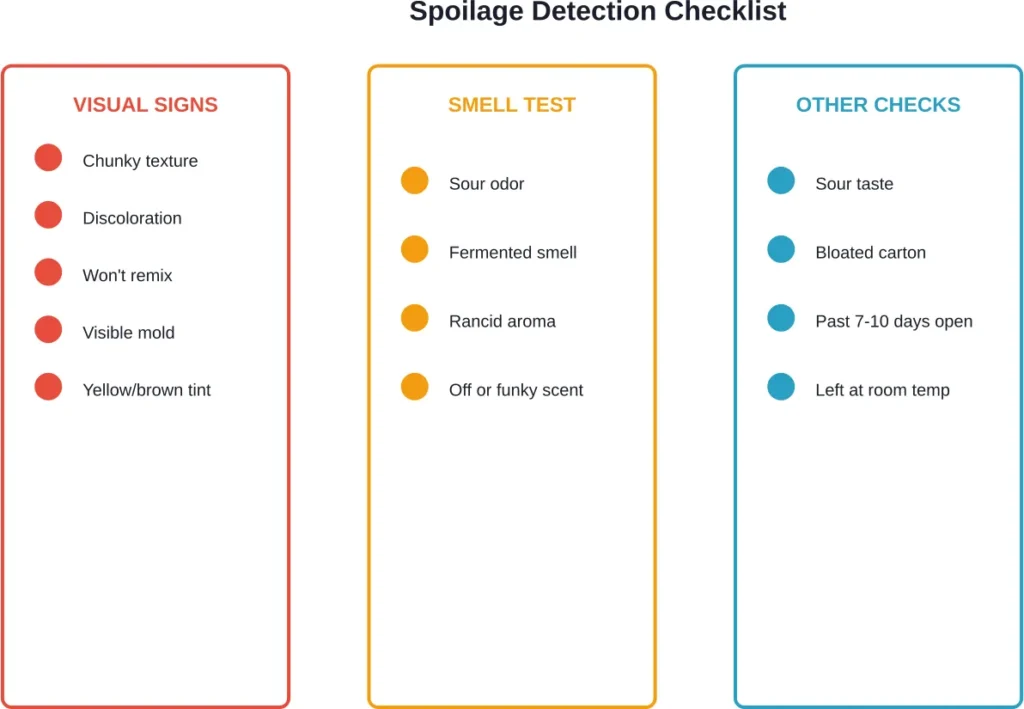 Spoilage Detection Checklist

VISUAL SIGNS

Chunky texture

Discoloration

Won't remix

Visible mold

Yellow/brown tint

SMELL TEST

Sour odor

Fermented smell

Rancid aroma

Off or funky scent

OTHER CHECKS

Sour taste

Bloated carton

Past 7-10 days open

Left at room temp